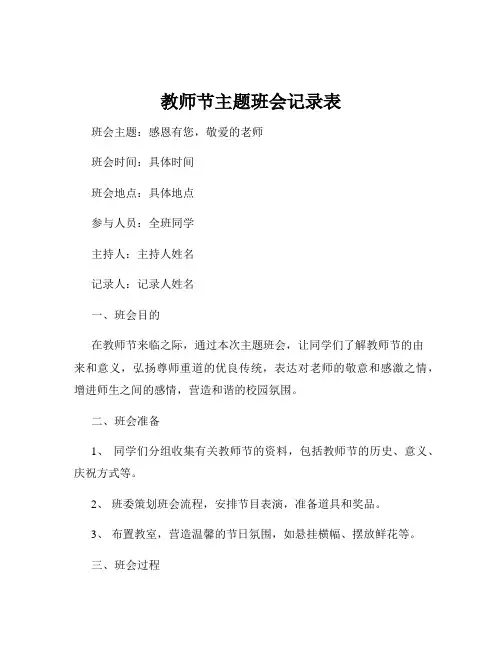 教师节主题班会记录表

班会主题：感恩有您，敬爱的老师

班会时间：具体时间

班会地点：具体地点

参与人员：全班同学

主持人：主持人姓名

记录人：记录人姓名

一、班会目的

在教师节来临之际，通过本次主题班会，让同学们了解教师节的由来和意义，弘扬尊师重道的优良传统，表达对老师的敬意和感激之情，增进师生之间的感情，营造和谐的校园氛围。

二、班会准备

1、 同学们分组收集有关教师节的资料，包括教师节的历史、意义、庆祝方式等。

2、 班委策划班会流程，安排节目表演，准备道具和奖品。

3、 布置教室，营造温馨的节日氛围，如悬挂横幅、摆放鲜花等。

三、班会过程